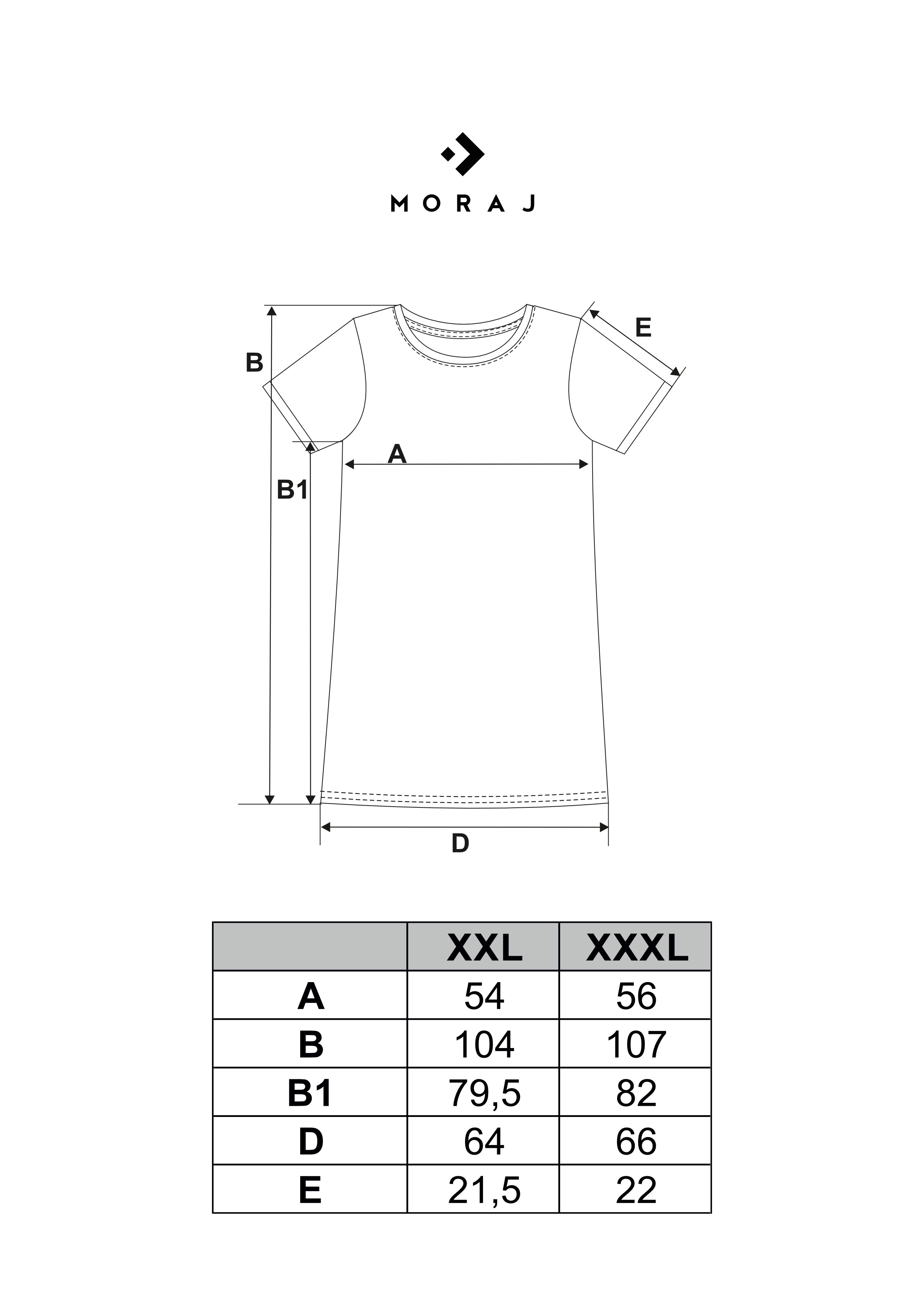 MORAJ

B

E

A

B1

D

| | XXL | XXXL |
|---|---|---|
| A | 54 | 56 |
| B | 104 | 107 |
| B1 | 79,5 | 82 |
| D | 64 | 66 |
| E | 21,5 | 22 |